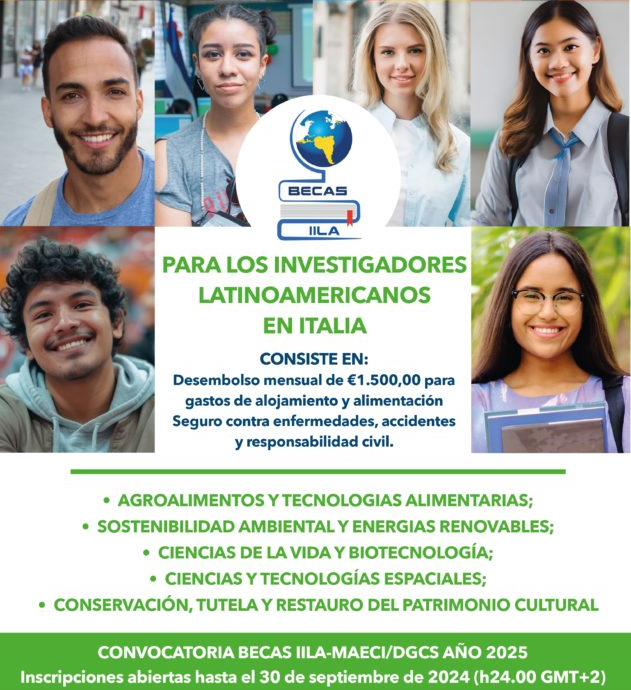 BECAS
IILA

PARA LOS INVESTIGADORES LATINOAMERICANOS EN ITALIA

CONSISTE EN:
Desembolso mensual de €1.500,00 para gastos de alojamiento y alimentación
Seguro contra enfermedades, accidentes y responsabilidad civil.

• AGROALIMENTOS Y TECNOLOGIAS ALIMENTARIAS;
• SOSTENIBILIDAD AMBIENTAL Y ENERGIAS RENOVABLES;
• CIENCIAS DE LA VIDA Y BIOTECNOLOGÍA;
• CIENCIAS Y TECNOLOGÍAS ESPACIALES;
• CONSERVACIÓN, TUTELA Y RESTAURO DEL PATRIMONIO CULTURAL

CONVOCATORIA BECAS IILA-MAECI/DGCS AÑO 2025
Inscripciones abiertas hasta el 30 de septiembre de 2024 (h24.00 GMT+2)